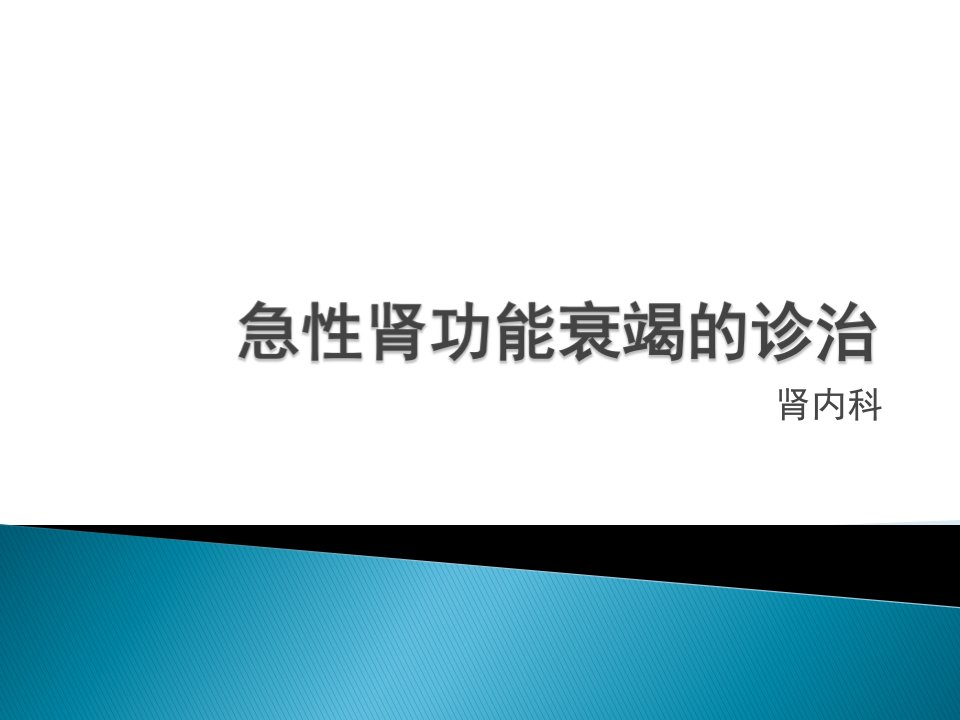 急性肾功能衰竭的诊治

肾内科